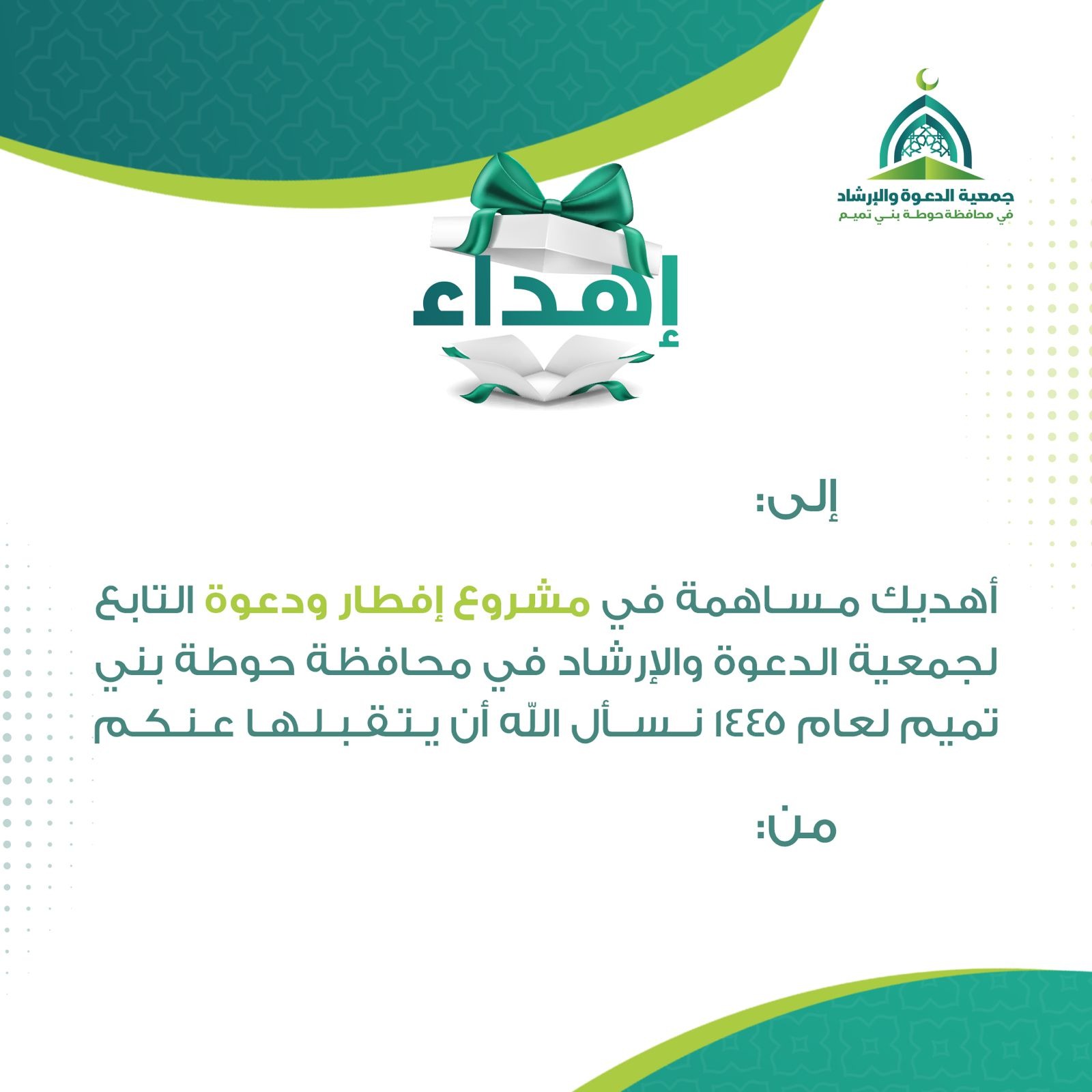 جمعية الدعوة والإرشاد
في محافظة حوطة بني تميم

إهداء

إلى:

أهديك مساهمة في مشروع إفطار ودعوة التابع لجمعية الدعوة والإرشاد في محافظة حوطة بني تميم لعام ١٤٤٥ نسأل الله أن يتقبلها عنكم

من: